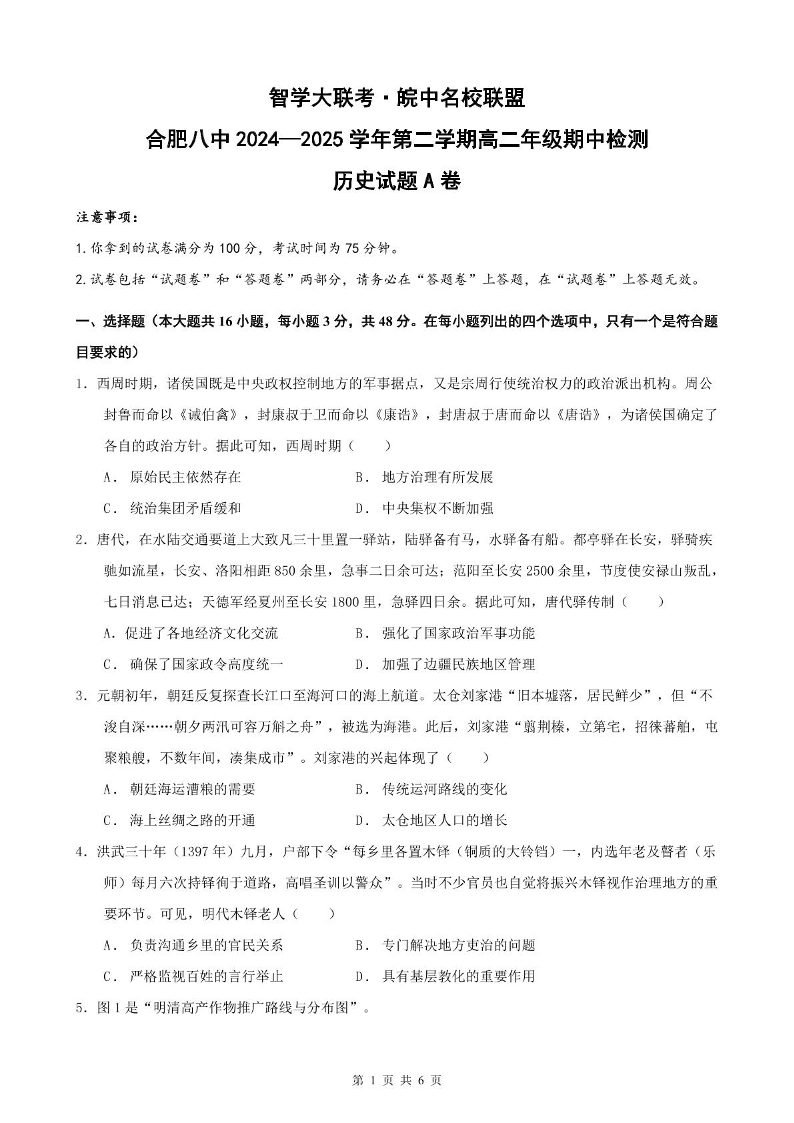 智学大联考·皖中名校联盟
合肥八中 2024—2025 学年第二学期高二年级期中检测
历史试题 A 卷

注意事项：
1. 你拿到的试卷满分为 100 分，考试时间为 75 分钟。
2. 试卷包括“试题卷”和“答题卷”两部分，请务必在“答题卷”上答题，在“试题卷”上答题无效。

一、选择题（本大题共 16 小题，每小题 3 分，共 48 分。在每小题列出的四个选项中，只有一个是符合题目要求的）

1. 西周时期，诸侯国既是中央政权控制地方的军事据点，又是宗周行使统治权力的政治派出机构。周公封鲁而命以《诫伯禽》，封康叔于卫而命以《康诰》，封唐叔于唐而命以《唐诰》，为诸侯国确定了各自的政治方针。据此可知，西周时期（　　）
A. 原始民主依然存在　　B. 地方治理有所发展
C. 统治集团矛盾缓和　　D. 中央集权不断加强

2. 唐代，在水陆交通要道上大致凡三十里置一驿站，陆驿备有马，水驿备有船。都亭驿在长安，驿骑疾驰如流星，长安、洛阳相距 850 余里，急事二日余可达；范阳至长安 2500 余里，节度使安禄山叛乱，七日消息已达；天德军经夏州至长安 1800 里，急驿四日余。据此可知，唐代驿传制（　　）
A. 促进了各地经济文化交流　　B. 强化了国家政治军事功能
C. 确保了国家政令高度统一　　D. 加强了边疆民族地区管理

3. 元朝初年，朝廷反复探查长江口至海河口的海上航道。太仓刘家港“旧本墟落，居民鲜少”，但“不浚自深……朝夕两汛可容万斛之舟”，被选为海港。此后，刘家港“翦荆榛，立第宅，招徕蕃舶，屯聚粮艘，不数年间，凑集成市”。刘家港的兴起体现了（　　）
A. 朝廷海运漕粮的需要　　B. 传统运河路线的变化
C. 海上丝绸之路的开通　　D. 太仓地区人口的增长

4. 洪武三十年（1397 年）九月，户部下令“每乡里各置木铎（铜质的大铃铛）一，内选年老及瞽者（乐师）每月六次持铎徇于道路，高唱圣训以警众”。当时不少官员也自觉将振兴木铎视作治理地方的重要环节。可见，明代木铎老人（　　）
A. 负责沟通乡里的官民关系　　B. 专门解决地方吏治的问题
C. 严格监视百姓的言行举止　　D. 具有基层教化的重要作用

5. 图 1 是“明清高产作物推广路线与分布图”。

第 1 页 共 6 页